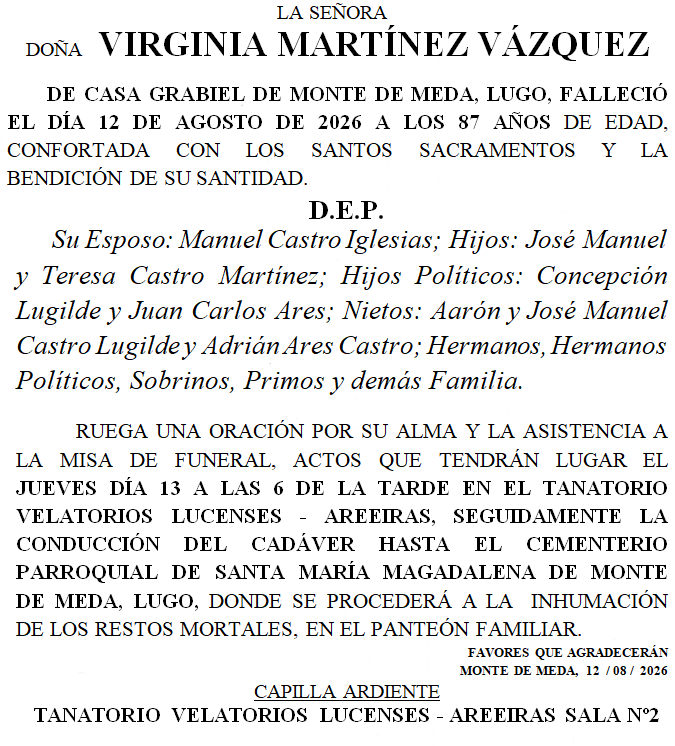 LA SEÑORA
DOÑA VIRGINIA MARTÍNEZ VÁZQUEZ

DE CASA GRABIEL DE MONTE DE MEDA, LUGO, FALLECIÓ EL DÍA 12 DE AGOSTO DE 2026 A LOS 87 AÑOS DE EDAD, CONFORTADA CON LOS SANTOS SACRAMENTOS Y LA BENDICIÓN DE SU SANTIDAD.

D.E.P.

Su Esposo: Manuel Castro Iglesias; Hijos: José Manuel y Teresa Castro Martínez; Hijos Políticos: Concepción Lugilde y Juan Carlos Ares; Nietos: Aarón y José Manuel Castro Lugilde y Adrián Ares Castro; Hermanos, Hermanos Políticos, Sobrinos, Primos y demás Familia.

RUEGA UNA ORACIÓN POR SU ALMA Y LA ASISTENCIA A LA MISA DE FUNERAL, ACTOS QUE TENDRÁN LUGAR EL JUEVES DÍA 13 A LAS 6 DE LA TARDE EN EL TANATORIO VELATORIOS LUCENSES - AREEIRAS, SEGUIDAMENTE LA CONDUCCIÓN DEL CADÁVER HASTA EL CEMENTERIO PARROQUIAL DE SANTA MARÍA MAGADALENA DE MONTE DE MEDA, LUGO, DONDE SE PROCEDERÁ A LA INHUMACIÓN DE LOS RESTOS MORTALES, EN EL PANTEÓN FAMILIAR.

FAVORES QUE AGRADECERÁN
MONTE DE MEDA, 12 / 08 / 2026

CAPILLA ARDIENTE
TANATORIO VELATORIOS LUCENSES - AREEIRAS SALA Nº2